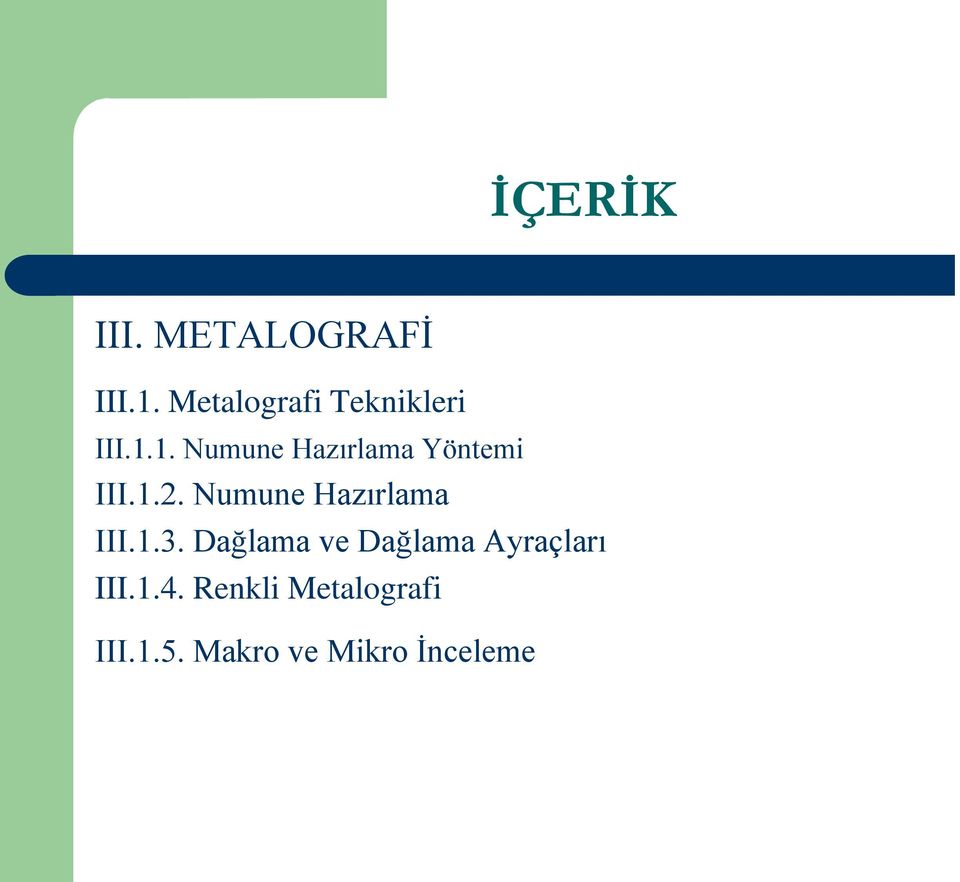 İÇERİK

III. METALOGRAFİ

III.1. Metalografi Teknikleri

III.1.1. Numune Hazırlama Yöntemi

III.1.2. Numune Hazırlama

III.1.3. Dağlama ve Dağlama Ayraçları

III.1.4. Renkli Metalografi

III.1.5. Makro ve Mikro İnceleme